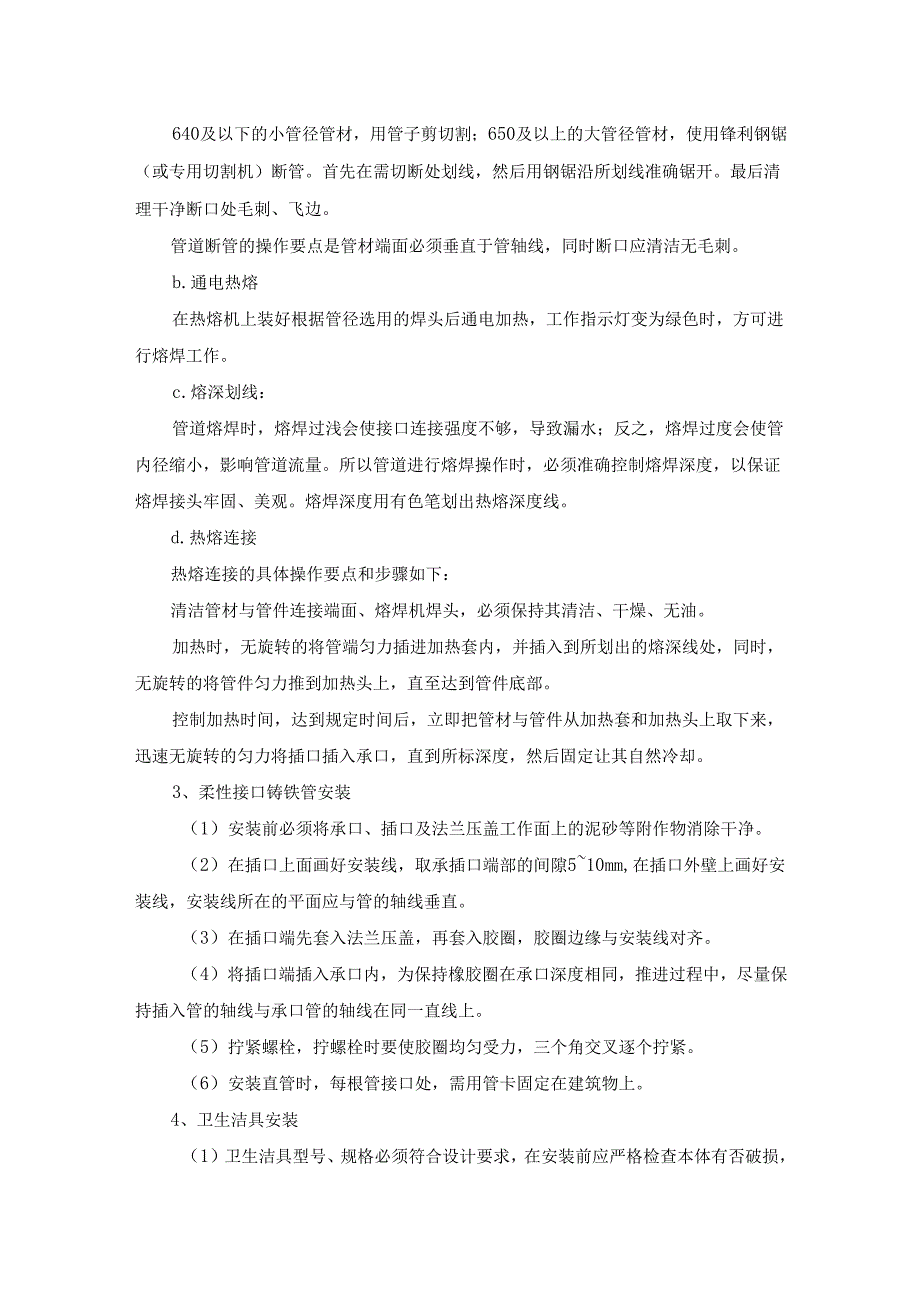 640及以下的小管径管材，用管子剪切割；650及以上的大管径管材，使用锋利钢锯（或专用切割机）断管。首先在需切断处划线，然后用钢锯沿所划线准确锯开。最后清理干净断口处毛刺、飞边。

管道断管的操作要点是管材端面必须垂直于管轴线，同时断口应清洁无毛刺。

b.通电热熔

在热熔机上装好根据管径选用的焊头后通电加热，工作指示灯变为绿色时，方可进行熔焊工作。

c.熔深划线：

管道熔焊时，熔焊过浅会使接口连接强度不够，导致漏水；反之，熔焊过度会使管内径缩小，影响管道流量。所以管道进行熔焊操作时，必须准确控制熔焊深度，以保证熔焊接头牢固、美观。熔焊深度用有色笔划出热熔深度线。

d.热熔连接

热熔连接的具体操作要点和步骤如下：

清洁管材与管件连接端面、熔焊机焊头，必须保持其清洁、干燥、无油。

加热时，无旋转的将管端匀力插进加热套内，并插入到所划出的熔深线处，同时，无旋转的将管件匀力推到加热头上，直至达到管件底部。

控制加热时间，达到规定时间后，立即把管材与管件从加热套和加热头上取下来，迅速无旋转的匀力将插口插入承口，直到所标深度，然后固定让其自然冷却。

3、柔性接口铸铁管安装

（1）安装前必须将承口、插口及法兰压盖工作面上的泥砂等附作物消除干净。

（2）在插口上面画好安装线，取承插口端部的间隙5~10mm,在插口外壁上画好安装线，安装线所在的平面应与管的轴线垂直。

（3）在插口端先套入法兰压盖，再套入胶圈，胶圈边缘与安装线对齐。

（4）将插口端插入承口内，为保持橡胶圈在承口深度相同，推进过程中，尽量保持插入管的轴线与承口管的轴线在同一直线上。

（5）拧紧螺栓，拧螺栓时要使胶圈均匀受力，三个角交叉逐个拧紧。

（6）安装直管时，每根管接口处，需用管卡固定在建筑物上。

4、卫生洁具安装

（1）卫生洁具型号、规格必须符合设计要求，在安装前应严格检查本体有否破损，